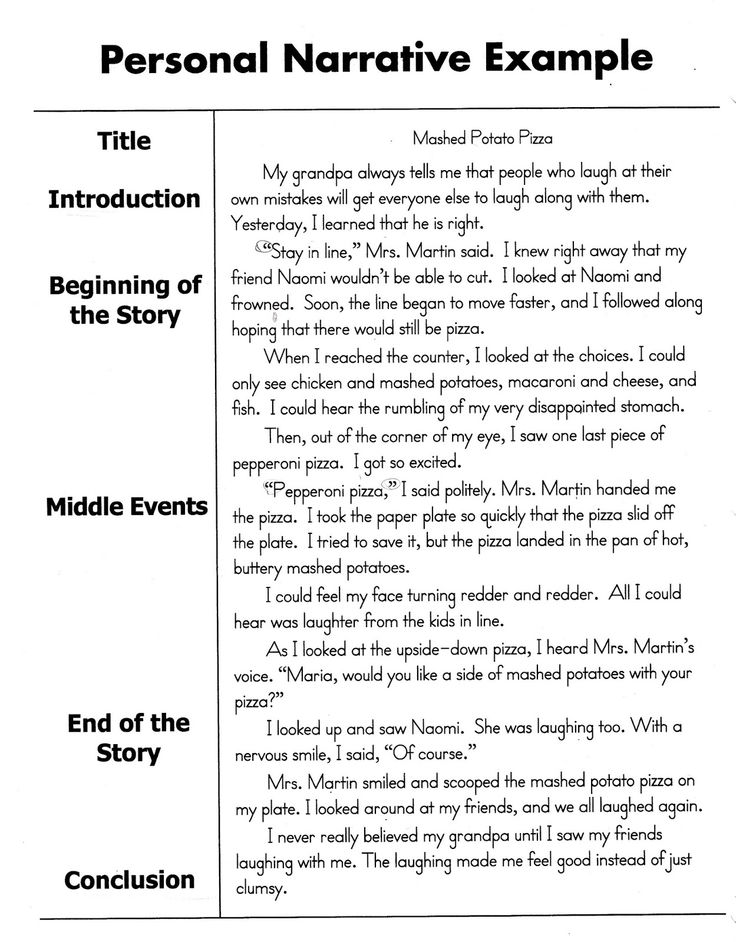 Personal Narrative Example

Title

Introduction

Beginning of the Story

Middle Events

End of the Story

Conclusion

Mashed Potato Pizza

My grandpa always tells me that people who laugh at their own mistakes will get everyone else to laugh along with them. Yesterday, I learned that he is right.

"Stay in line," Mrs. Martin said. I knew right away that my friend Naomi wouldn't be able to cut. I looked at Naomi and frowned. Soon, the line began to move faster, and I followed along hoping that there would still be pizza.

When I reached the counter, I looked at the choices. I could only see chicken and mashed potatoes, macaroni and cheese, and fish. I could hear the rumbling of my very disappointed stomach.

Then, out of the corner of my eye, I saw one last piece of pepperoni pizza. I got so excited.

"Pepperoni pizza," I said politely. Mrs. Martin handed me the pizza. I took the paper plate so quickly that the pizza slid off the plate. I tried to save it, but the pizza landed in the pan of hot, buttery mashed potatoes.

I could feel my face turning redder and redder. All I could hear was laughter from the kids in line.

As I looked at the upside-down pizza, I heard Mrs. Martin's voice. "Maria, would you like a side of mashed potatoes with your pizza?"

I looked up and saw Naomi. She was laughing too. With a nervous smile, I said, "Of course."

Mrs. Martin smiled and scooped the mashed potato pizza on my plate. I looked around at my friends, and we all laughed again.

I never really believed my grandpa until I saw my friends laughing with me. The laughing made me feel good instead of just clumsy.